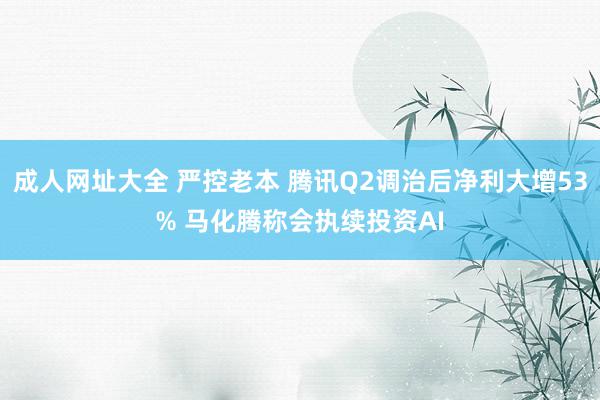 成人网址大全 严控老本 腾讯Q2调治后净利大增53% 马化腾称会执续投资AI